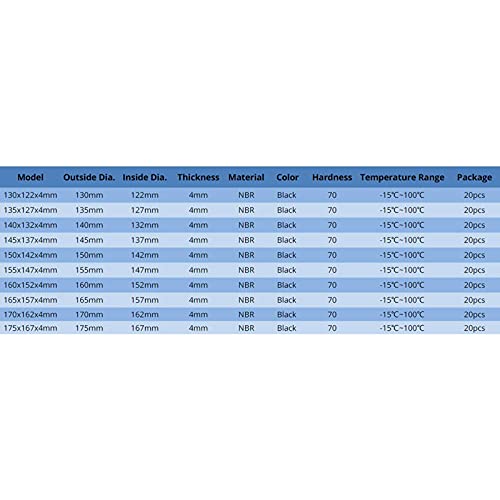 | Model | Outside Dia. | Inside Dia. | Thickness | Material | Color | Hardness | Temperature Range | Package |
|---|---|---|---|---|---|---|---|---|
| 130x122x4mm | 130mm | 122mm | 4mm | NBR | Black | 70 | -15℃~100℃ | 20pcs |
| 135x127x4mm | 135mm | 127mm | 4mm | NBR | Black | 70 | -15℃~100℃ | 20pcs |
| 140x132x4mm | 140mm | 132mm | 4mm | NBR | Black | 70 | -15℃~100℃ | 20pcs |
| 145x137x4mm | 145mm | 137mm | 4mm | NBR | Black | 70 | -15℃~100℃ | 20pcs |
| 150x142x4mm | 150mm | 142mm | 4mm | NBR | Black | 70 | -15℃~100℃ | 20pcs |
| 155x147x4mm | 155mm | 147mm | 4mm | NBR | Black | 70 | -15℃~100℃ | 20pcs |
| 160x152x4mm | 160mm | 152mm | 4mm | NBR | Black | 70 | -15℃~100℃ | 20pcs |
| 165x157x4mm | 165mm | 157mm | 4mm | NBR | Black | 70 | -15℃~100℃ | 20pcs |
| 170x162x4mm | 170mm | 162mm | 4mm | NBR | Black | 70 | -15℃~100℃ | 20pcs |
| 175x167x4mm | 175mm | 167mm | 4mm | NBR | Black | 70 | -15℃~100℃ | 20pcs |